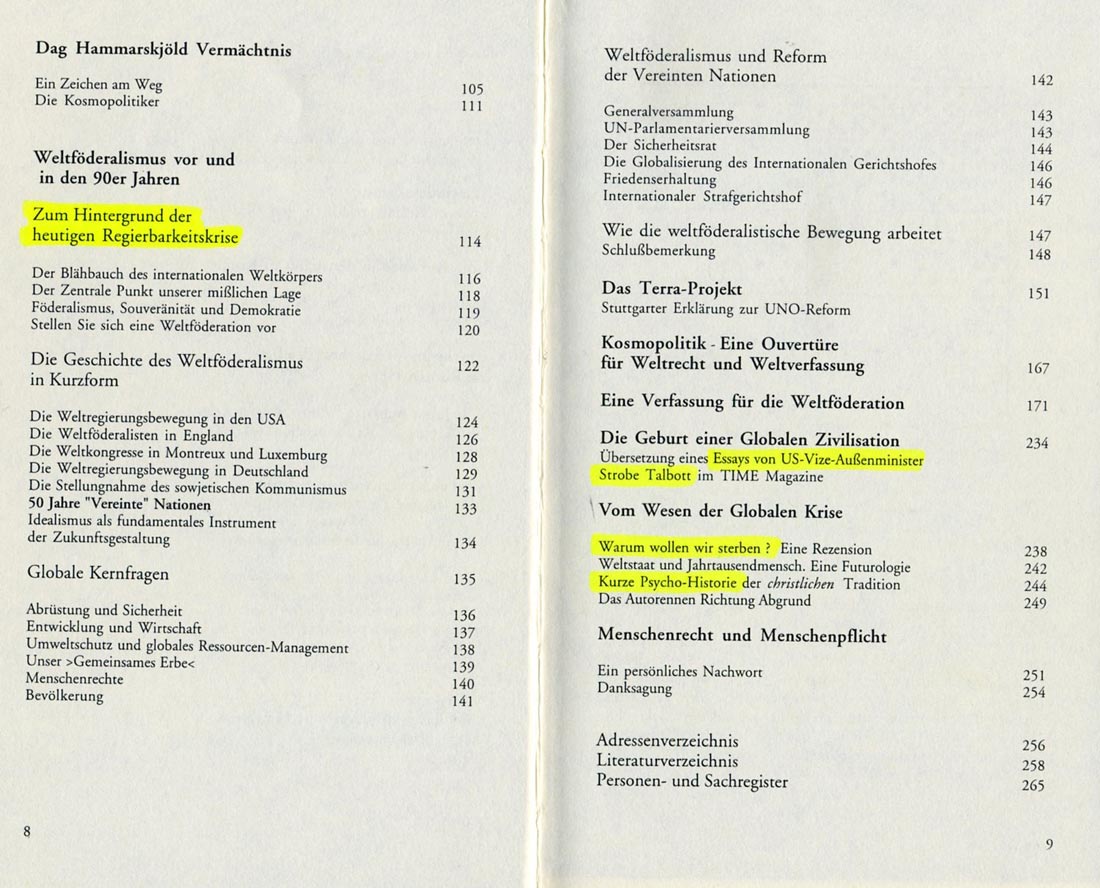 Dag Hammarskjöld Vermächtnis

Ein Zeichen am Weg 105
Die Kosmopolitiker 111

Weltföderalismus vor und in den 90er Jahren

Zum Hintergrund der heutigen Regierbarkeitskrise 114

Der Blähbauch des internationalen Weltkörpers 116
Der Zentrale Punkt unserer mißlichen Lage 118
Föderalismus, Souveränität und Demokratie 119
Stellen Sie sich eine Weltföderation vor 120

Die Geschichte des Weltföderalismus in Kurzform 122

Die Weltregierungsbewegung in den USA 124
Die Weltföderalisten in England 126
Die Weltkongresse in Montreux und Luxemburg 128
Die Weltregierungsbewegung in Deutschland 129
Die Stellungnahme des sowjetischen Kommunismus 131
50 Jahre "Vereinte" Nationen 133
Idealismus als fundamentales Instrument der Zukunftsgestaltung 134

Globale Kernfragen 135

Abrüstung und Sicherheit 136
Entwicklung und Wirtschaft 137
Umweltschutz und globales Ressourcen-Management 138
Unser >Gemeinsames Erbe< 139
Menschenrechte 140
Bevölkerung 141

8

Weltföderalismus und Reform der Vereinten Nationen 142

Generalversammlung 143
UN-Parlamentarierversammlung 143
Der Sicherheitsrat 144
Die Globalisierung des Internationalen Gerichtshofes 146
Friedenserhaltung 146
Internationaler Strafgerichtshof 147

Wie die weltföderalistische Bewegung arbeitet 147
Schlußbemerkung 148

Das Terra-Projekt 151
Stuttgarter Erklärung zur UNO-Reform

Kosmopolitik - Eine Ouvertüre für Weltrecht und Weltverfassung 167

Eine Verfassung für die Weltföderation 171

Die Geburt einer Globalen Zivilisation 234
Übersetzung eines Essays von US-Vize-Außenminister Strobe Talbott im TIME Magazine

Vom Wesen der Globalen Krise

Warum wollen wir sterben ? Eine Rezension 238
Weltstaat und Jahrtausendmensch. Eine Futurologie 242
Kurze Psycho-Historie der christlichen Tradition 244
Das Autorennen Richtung Abgrund 249

Menschenrecht und Menschenpflicht

Ein persönliches Nachwort 251
Danksagung 254

Adressenverzeichnis 256
Literaturverzeichnis 258
Personen- und Sachregister 265

9